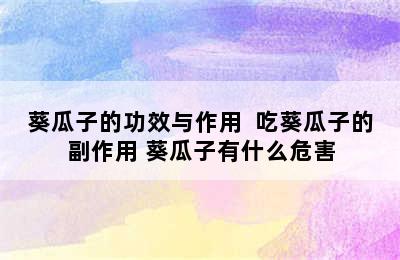 葵瓜子的功效与作用 吃葵瓜子的副作用 葵瓜子有什么危害